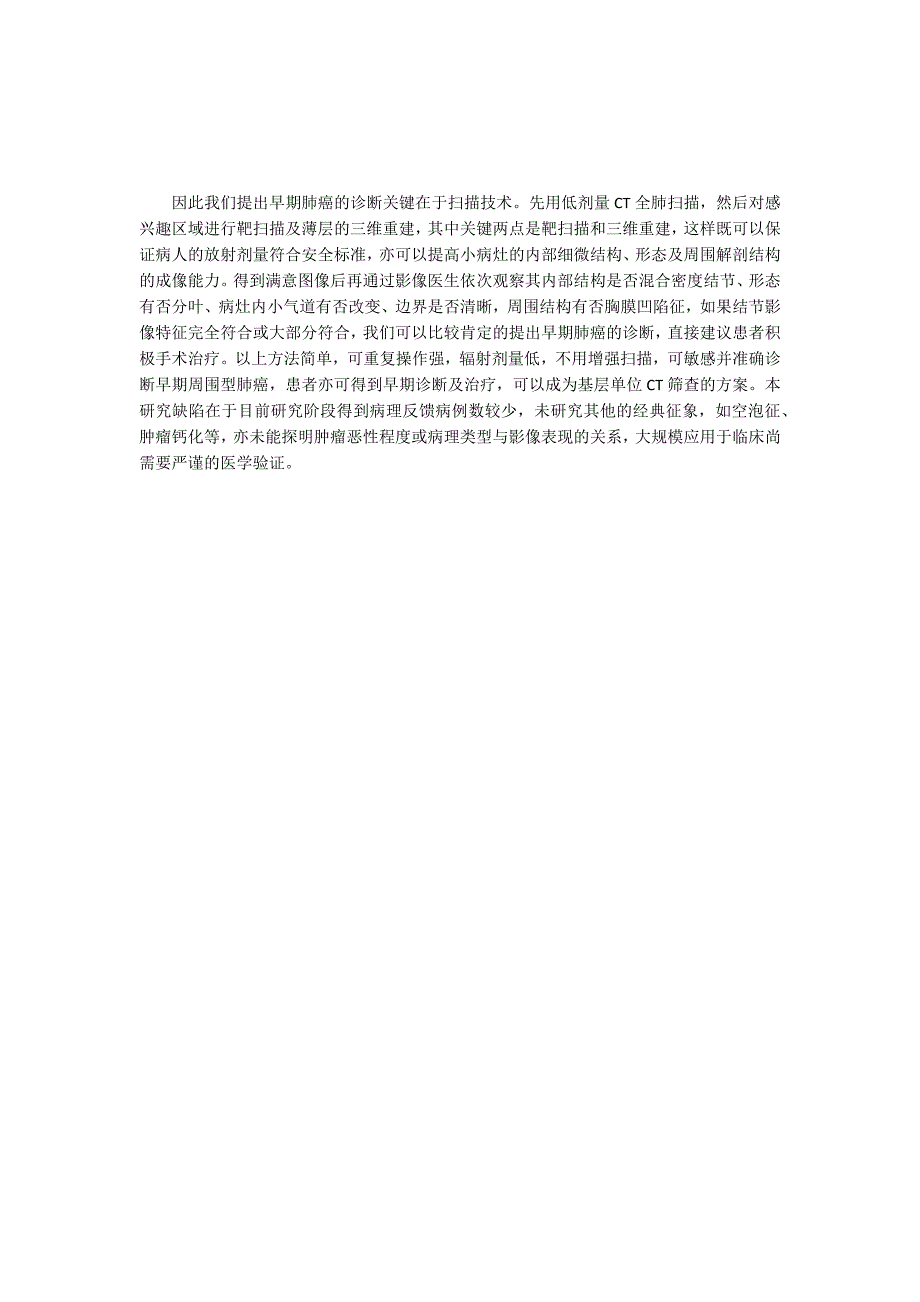 因此我们提出早期肺癌的诊断关键在于扫描技术。先用低剂量 CT 全肺扫描，然后对感兴趣区域进行靶扫描及薄层的三维重建，其中关键两点是靶扫描和三维重建，这样既可以保证病人的放射剂量符合安全标准，亦可以提高小病灶的内部细微结构、形态及周围解剖结构的成像能力。得到满意图像后再通过影像医生依次观察其内部结构是否混合密度结节、形态有否分叶、病灶内小气道有否改变、边界是否清晰，周围结构有否胸膜凹陷征，如果结节影像特征完全符合或大部分符合，我们可以比较肯定的提出早期肺癌的诊断，直接建议患者积极手术治疗。以上方法简单，可重复操作强，辐射剂量低，不用增强扫描，可敏感并准确诊断早期周围型肺癌，患者亦可得到早期诊断及治疗，可以成为基层单位 CT 筛查的方案。本研究缺陷在于目前研究阶段得到病理反馈病例数较少，未研究其他的经典征象，如空泡征、肿瘤钙化等，亦未能探明肿瘤恶性程度或病理类型与影像表现的关系，大规模应用于临床尚需要严谨的医学验证。